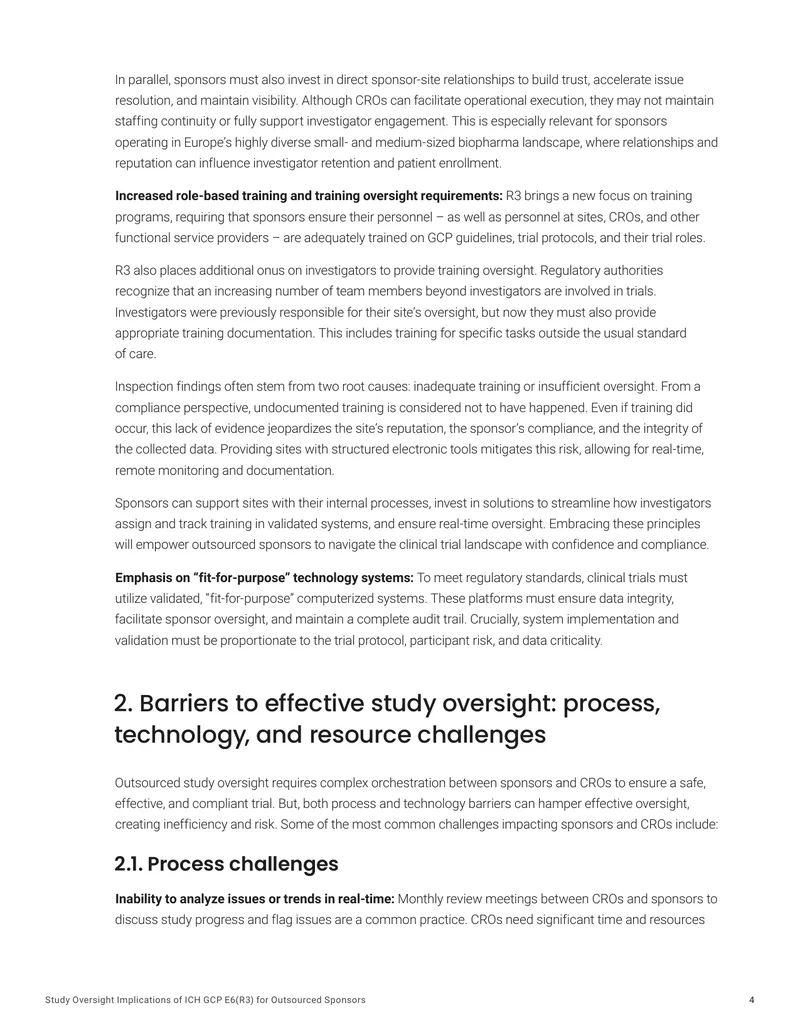 In parallel, sponsors must also invest in direct sponsor-site relationships to build trust, accelerate issue resolution, and maintain visibility. Although CROs can facilitate operational execution, they may not maintain staffing continuity or fully support investigator engagement. This is especially relevant for sponsors operating in Europe's highly diverse small- and medium-sized biopharma landscape, where relationships and reputation can influence investigator retention and patient enrollment.

Increased role-based training and training oversight requirements: R3 brings a new focus on training programs, requiring that sponsors ensure their personnel – as well as personnel at sites, CROs, and other functional service providers – are adequately trained on GCP guidelines, trial protocols, and their trial roles.

R3 also places additional onus on investigators to provide training oversight. Regulatory authorities recognize that an increasing number of team members beyond investigators are involved in trials. Investigators were previously responsible for their site's oversight, but now they must also provide appropriate training documentation. This includes training for specific tasks outside the usual standard of care.

Inspection findings often stem from two root causes: inadequate training or insufficient oversight. From a compliance perspective, undocumented training is considered not to have happened. Even if training did occur, this lack of evidence jeopardizes the site's reputation, the sponsor's compliance, and the integrity of the collected data. Providing sites with structured electronic tools mitigates this risk, allowing for real-time, remote monitoring and documentation.

Sponsors can support sites with their internal processes, invest in solutions to streamline how investigators assign and track training in validated systems, and ensure real-time oversight. Embracing these principles will empower outsourced sponsors to navigate the clinical trial landscape with confidence and compliance.

Emphasis on "fit-for-purpose" technology systems: To meet regulatory standards, clinical trials must utilize validated, "fit-for-purpose" computerized systems. These platforms must ensure data integrity, facilitate sponsor oversight, and maintain a complete audit trail. Crucially, system implementation and validation must be proportionate to the trial protocol, participant risk, and data criticality.

2. Barriers to effective study oversight: process, technology, and resource challenges

Outsourced study oversight requires complex orchestration between sponsors and CROs to ensure a safe, effective, and compliant trial. But, both process and technology barriers can hamper effective oversight, creating inefficiency and risk. Some of the most common challenges impacting sponsors and CROs include:

2.1. Process challenges

Inability to analyze issues or trends in real-time: Monthly review meetings between CROs and sponsors to discuss study progress and flag issues are a common practice. CROs need significant time and resources

Study Oversight Implications of ICH GCP E6(R3) for Outsourced Sponsors 4